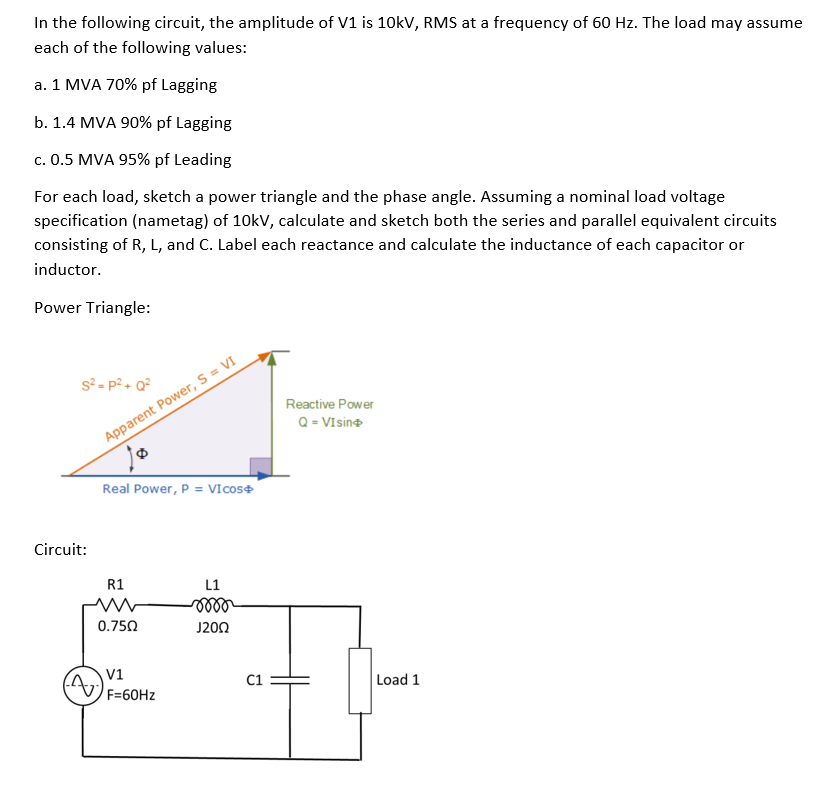 In the following circuit, the amplitude of V1 is 10kV, RMS at a frequency of 60 Hz. The load may assume each of the following values:

a. 1 MVA 70% pf Lagging

b. 1.4 MVA 90% pf Lagging

c. 0.5 MVA 95% pf Leading

For each load, sketch a power triangle and the phase angle. Assuming a nominal load voltage specification (nametag) of 10kV, calculate and sketch both the series and parallel equivalent circuits consisting of R, L, and C. Label each reactance and calculate the inductance of each capacitor or inductor.

Power Triangle:

$S^2 = P^2 + Q^2$

Apparent Power, S = VI

Reactive Power
Q = VIsinΦ

Φ

Real Power, P = VIcosΦ

Circuit:

R1
0.75Ω

L1
J20Ω

V1
F=60Hz

C1

Load 1